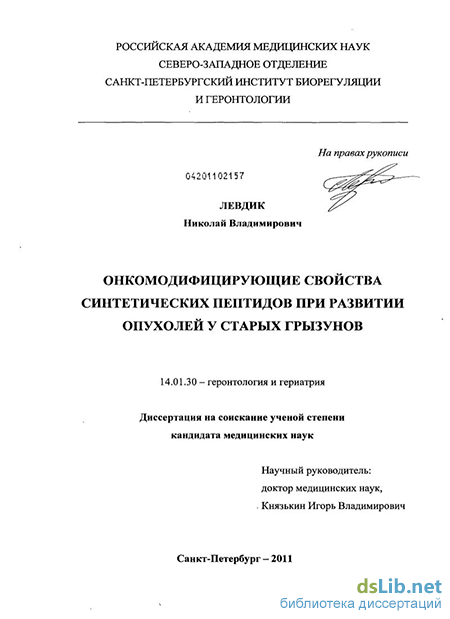 РОССИЙСКАЯ АКАДЕМИЯ МЕДИЦИНСКИХ НАУК
СЕВЕРО-ЗАПАДНОЕ ОТДЕЛЕНИЕ
САНКТ-ПЕТЕРБУРГСКИЙ ИНСТИТУТ БИОРЕГУЛЯЦИИ
И ГЕРОНТОЛОГИИ

На правах рукописи

04201102157

ЛЕВДИК
Николай Владимирович

ОНКОМОДИФИЦИРУЮЩИЕ СВОЙСТВА
СИНТЕТИЧЕСКИХ ПЕПТИДОВ ПРИ РАЗВИТИИ
ОПУХОЛЕЙ У СТАРЫХ ГРЫЗУНОВ

14.01.30 – геронтология и гериатрия

Диссертация на соискание ученой степени
кандидата медицинских наук

Научный руководитель:
доктор медицинских наук,
Князькин Игорь Владимирович

Санкт-Петербург – 2011

dsLib.net
библиотека диссертаций